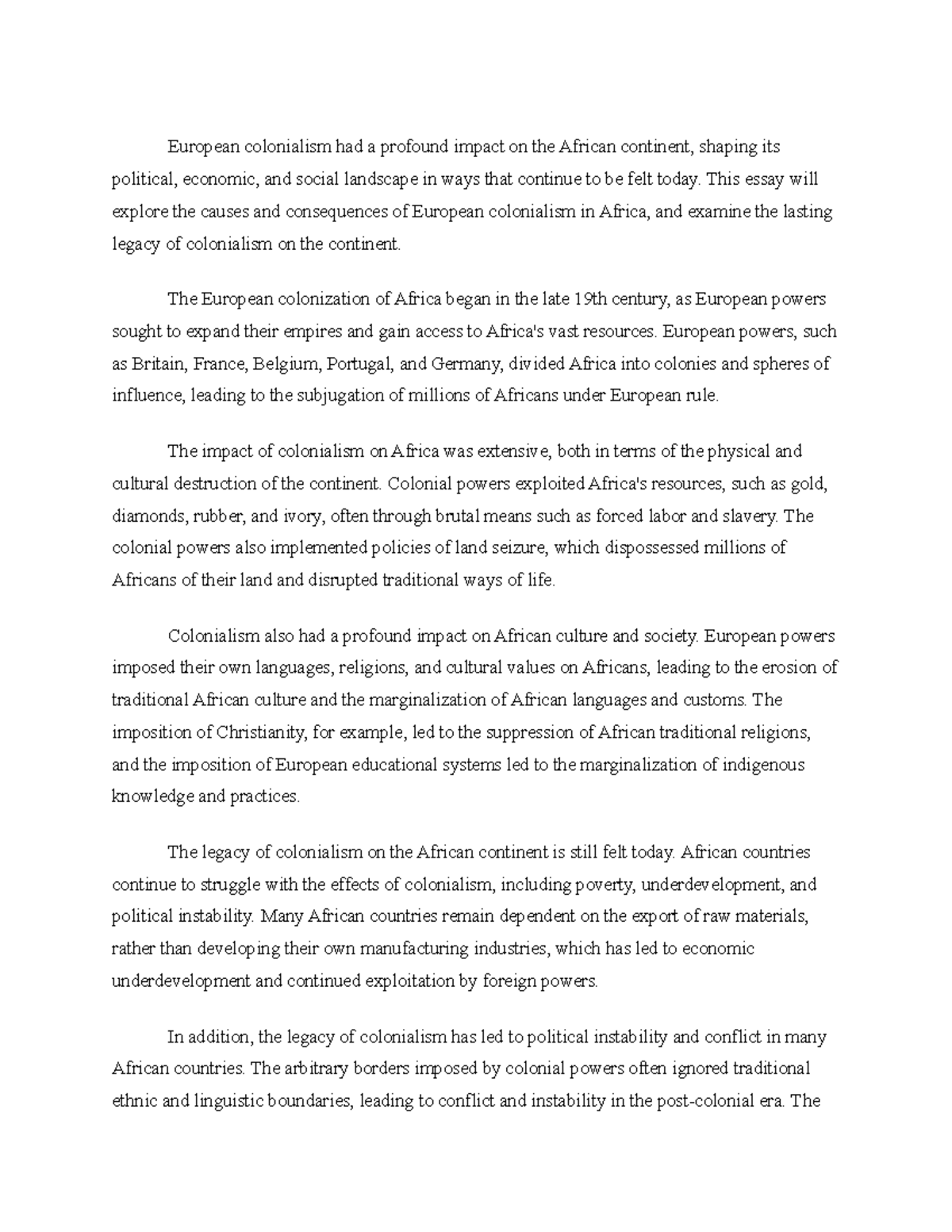 European colonialism had a profound impact on the African continent, shaping its political, economic, and social landscape in ways that continue to be felt today. This essay will explore the causes and consequences of European colonialism in Africa, and examine the lasting legacy of colonialism on the continent.

The European colonization of Africa began in the late 19th century, as European powers sought to expand their empires and gain access to Africa's vast resources. European powers, such as Britain, France, Belgium, Portugal, and Germany, divided Africa into colonies and spheres of influence, leading to the subjugation of millions of Africans under European rule.

The impact of colonialism on Africa was extensive, both in terms of the physical and cultural destruction of the continent. Colonial powers exploited Africa's resources, such as gold, diamonds, rubber, and ivory, often through brutal means such as forced labor and slavery. The colonial powers also implemented policies of land seizure, which dispossessed millions of Africans of their land and disrupted traditional ways of life.

Colonialism also had a profound impact on African culture and society. European powers imposed their own languages, religions, and cultural values on Africans, leading to the erosion of traditional African culture and the marginalization of African languages and customs. The imposition of Christianity, for example, led to the suppression of African traditional religions, and the imposition of European educational systems led to the marginalization of indigenous knowledge and practices.

The legacy of colonialism on the African continent is still felt today. African countries continue to struggle with the effects of colonialism, including poverty, underdevelopment, and political instability. Many African countries remain dependent on the export of raw materials, rather than developing their own manufacturing industries, which has led to economic underdevelopment and continued exploitation by foreign powers.

In addition, the legacy of colonialism has led to political instability and conflict in many African countries. The arbitrary borders imposed by colonial powers often ignored traditional ethnic and linguistic boundaries, leading to conflict and instability in the post-colonial era. The